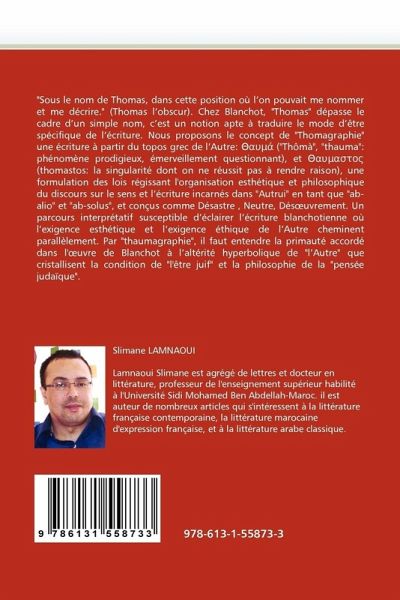 "Sous le nom de Thomas, dans cette position où l'on pouvait me nommer et me décrire." (Thomas l'obscur). Chez Blanchot, "Thomas" dépasse le cadre d'un simple nom, c'est un notion apte à traduire le mode d'être spécifique de l'écriture. Nous proposons le concept de "Thomagraphie" une écriture à partir du topos grec de l'Autre: Θαυμά ("Thômà", "thauma": phénomène prodigieux, émerveillement questionnant), et Θαυμαστος (thomastos: la singularité dont on ne réussit pas à rendre raison), une formulation des lois régissant l'organisation esthétique et philosophique du discours sur le sens et l'écriture incarnés dans "Autrui" en tant que "ab-alio" et "ab-solus", et conçus comme Désastre , Neutre, Désœuvrement. Un parcours interprétatif susceptible d'éclairer l'écriture blanchotienne où l'exigence esthétique et l'exigence éthique de l'Autre cheminent parallèlement. Par "thaumagraphie", il faut entendre la primauté accordé dans l'œuvre de Blanchot à l'altérité hyperbolique de "l'Autre" que cristallisent la condition de "l'être juif" et la philosophie de la "pensée judaïque".

Slimane LAMNAOUI

Lamnaoui Slimane est agrégé de lettres et docteur en littérature, professeur de l'enseignement supérieur habilité à l'Université Sidi Mohamed Ben Abdellah-Maroc. il est auteur de nombreux articles qui s'intéressent à la littérature française contemporaine, la littérature marocaine d'expression française, et à la littérature arabe classique.

9 786131 558733

978-613-1-55873-3